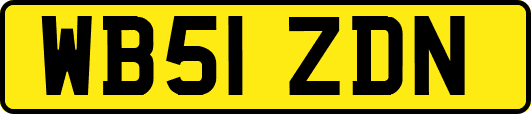 WB51 ZDN